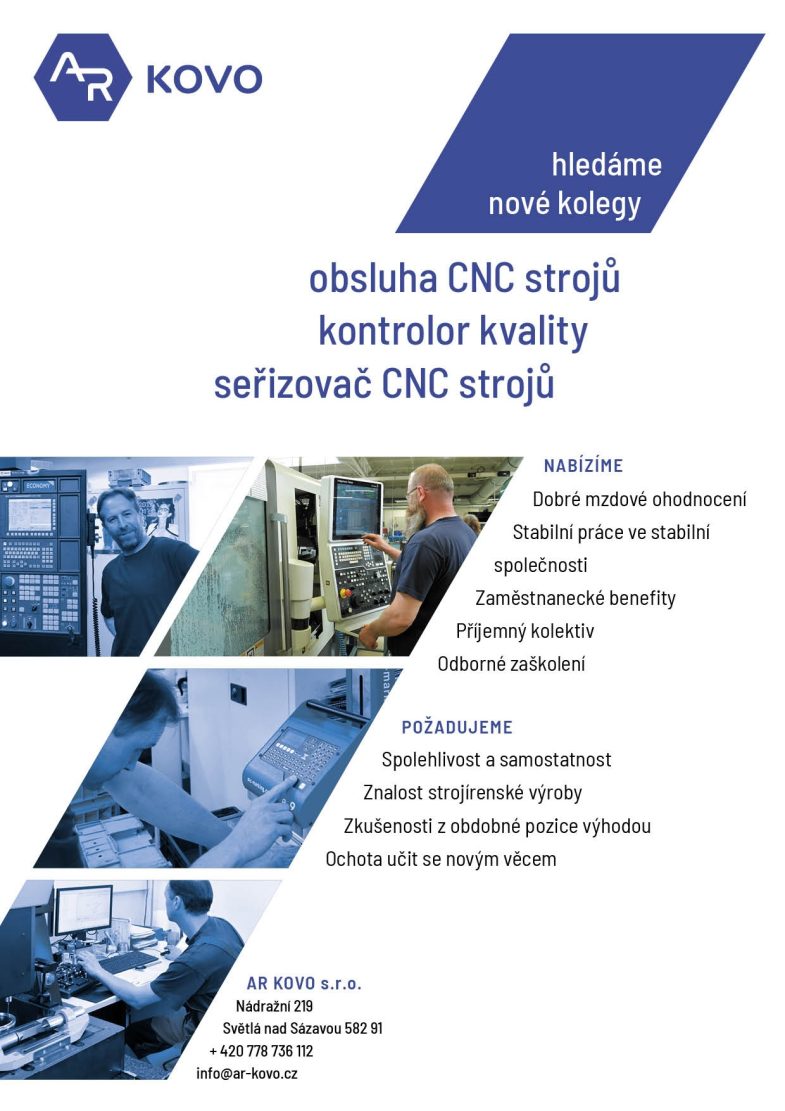 AR KOVO

hledáme nové kolegy

obsluha CNC strojů
kontrolor kvality
seřizovač CNC strojů

NABÍZÍME
Dobré mzdové ohodnocení
Stabilní práce ve stabilní společnosti
Zaměstnanecké benefity
Příjemný kolektiv
Odborné zaškolení

POŽADUJEME
Spolehlivost a samostatnost
Znalost strojírenské výroby
Zkušenosti z obdobné pozice výhodou
Ochota učit se novým věcem

AR KOVO s.r.o.
Nádražní 219
Světlá nad Sázavou 582 91
+ 420 778 736 112
info@ar-kovo.cz